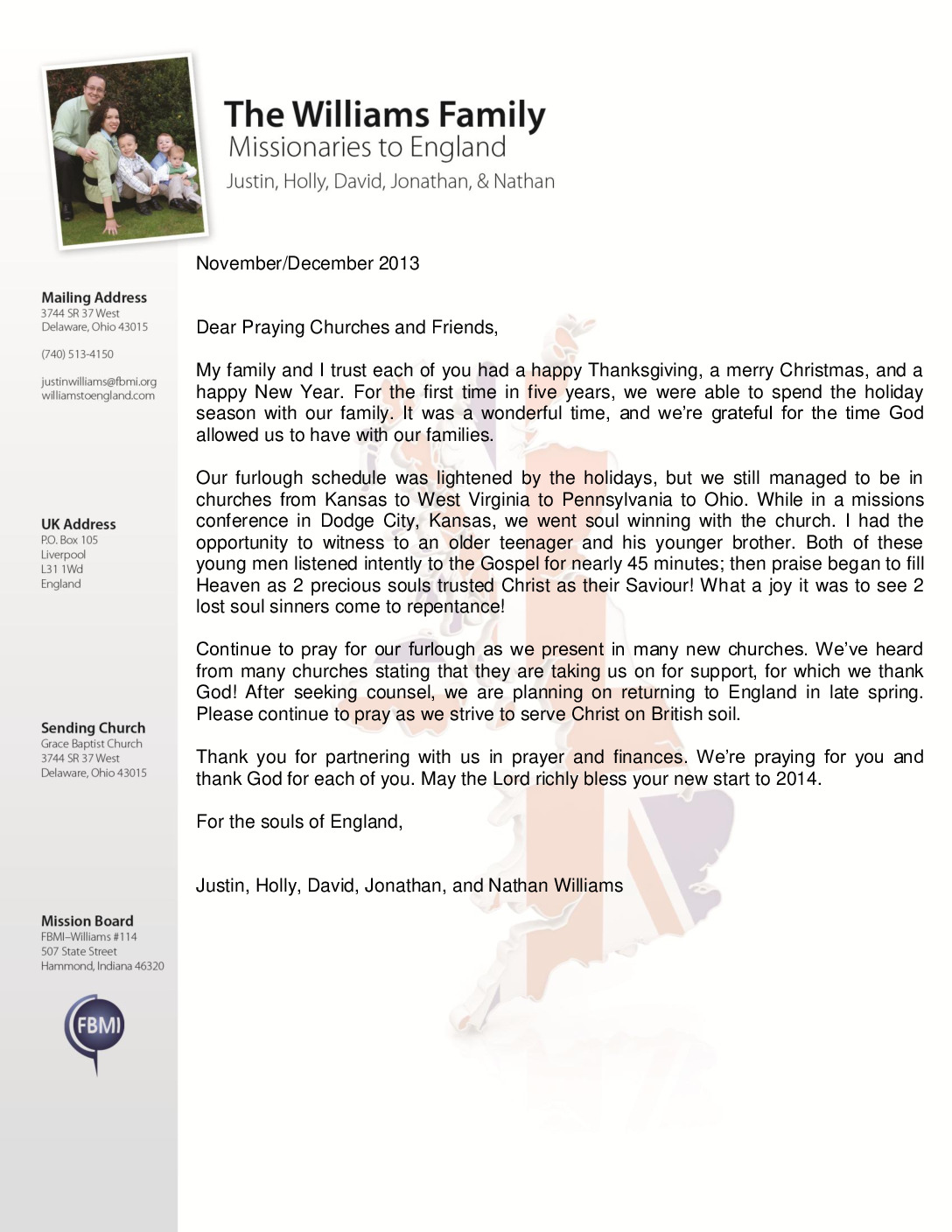 The Williams Family
Missionaries to England
Justin, Holly, David, Jonathan, & Nathan

Mailing Address
3744 SR 37 West
Delaware, Ohio 43015

(740) 513-4150

justinwilliams@fbmi.org
williamstoengland.com

UK Address
P.O. Box 105
Liverpool
L31 1Wd
England

Sending Church
Grace Baptist Church
3744 SR 37 West
Delaware, Ohio 43015

Mission Board
FBMI–Williams #114
507 State Street
Hammond, Indiana 46320

FBMI

November/December 2013

Dear Praying Churches and Friends,

My family and I trust each of you had a happy Thanksgiving, a merry Christmas, and a happy New Year. For the first time in five years, we were able to spend the holiday season with our family. It was a wonderful time, and we're grateful for the time God allowed us to have with our families.

Our furlough schedule was lightened by the holidays, but we still managed to be in churches from Kansas to West Virginia to Pennsylvania to Ohio. While in a missions conference in Dodge City, Kansas, we went soul winning with the church. I had the opportunity to witness to an older teenager and his younger brother. Both of these young men listened intently to the Gospel for nearly 45 minutes; then praise began to fill Heaven as 2 precious souls trusted Christ as their Saviour! What a joy it was to see 2 lost soul sinners come to repentance!

Continue to pray for our furlough as we present in many new churches. We've heard from many churches stating that they are taking us on for support, for which we thank God! After seeking counsel, we are planning on returning to England in late spring. Please continue to pray as we strive to serve Christ on British soil.

Thank you for partnering with us in prayer and finances. We're praying for you and thank God for each of you. May the Lord richly bless your new start to 2014.

For the souls of England,

Justin, Holly, David, Jonathan, and Nathan Williams